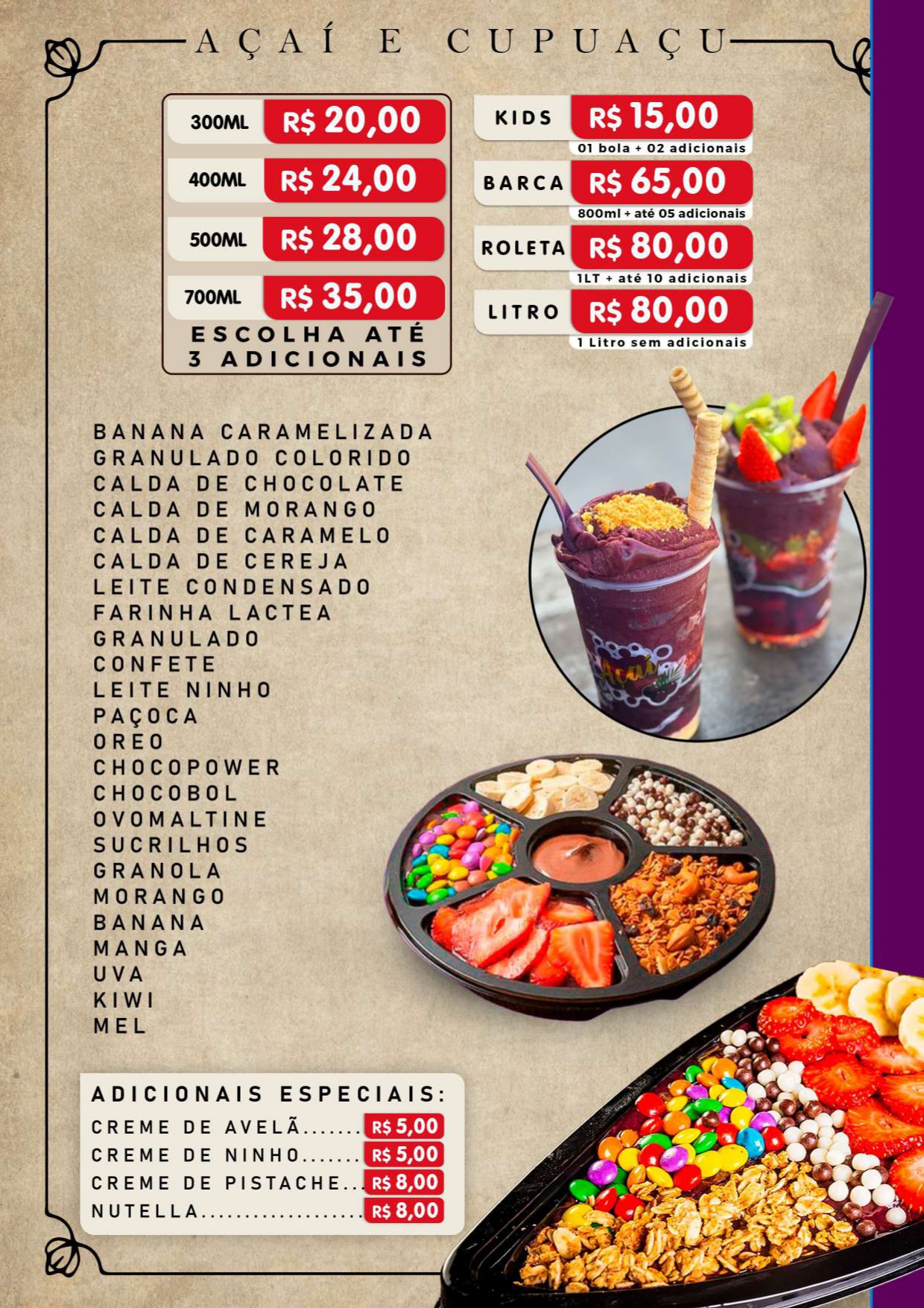 AÇAÍ E CUPUAÇU

300ML R$ 20,00
400ML R$ 24,00
500ML R$ 28,00
700ML R$ 35,00
ESCOLHA ATÉ 3 ADICIONAIS

KIDS R$ 15,00
01 bola + 02 adicionais
BARCA R$ 65,00
800ml + até 05 adicionais
ROLETA R$ 80,00
1LT + até 10 adicionais
LITRO R$ 80,00
1 Litro sem adicionais

BANANA CARAMELIZADA
GRANULADO COLORIDO
CALDA DE CHOCOLATE
CALDA DE MORANGO
CALDA DE CARAMELO
CALDA DE CEREJA
LEITE CONDENSADO
FARINHA LACTEA
GRANULADO
CONFETE
LEITE NINHO
PAÇOCA
OREO
CHOCOPOWER
CHOCOBOL
OVOMALTINE
SUCRILHOS
GRANOLA
MORANGO
BANANA
MANGA
UVA
KIWI
MEL

ADICIONAIS ESPECIAIS:
CREME DE AVELÃ R$ 5,00
CREME DE NINHO R$ 5,00
CREME DE PISTACHE R$ 8,00
NUTELLA R$ 8,00